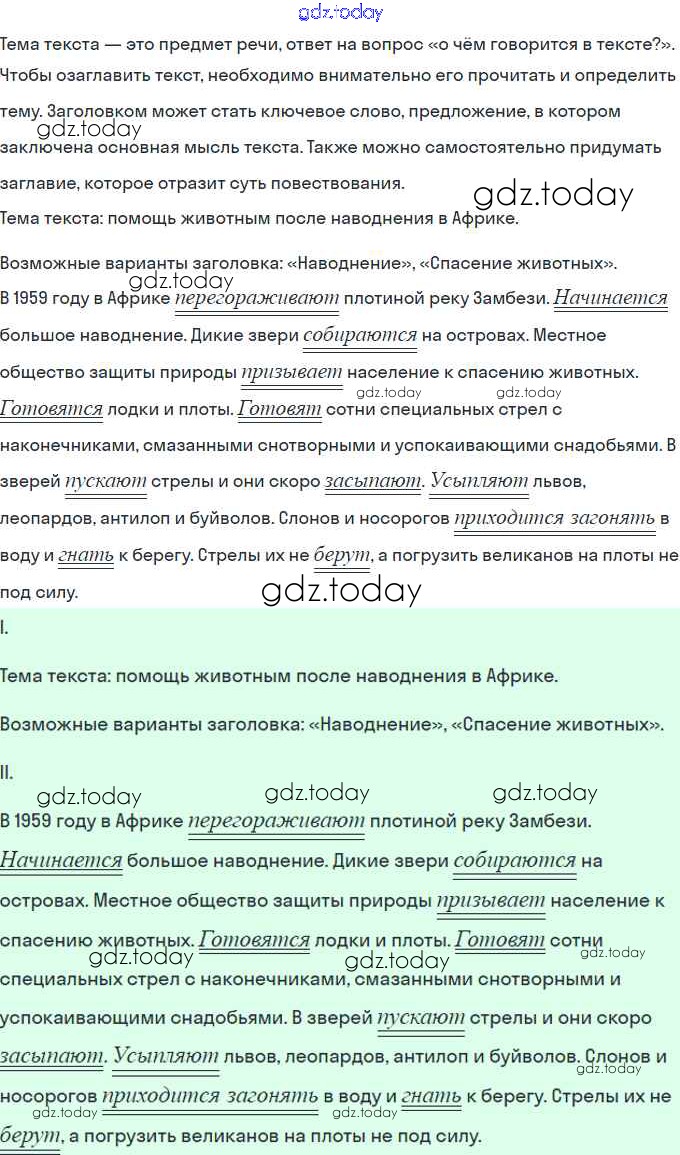 gdz.today

Тема текста — это предмет речи, ответ на вопрос «о чём говорится в тексте?». Чтобы озаглавить текст, необходимо внимательно его прочитать и определить тему. Заголовком может стать ключевое слово, предложение, в котором заключена основная мысль текста. Также можно самостоятельно придумать заглавие, которое отразит суть повествования.

gdz.today gdz.today

Тема текста: помощь животным после наводнения в Африке.

Возможные варианты заголовка: «Наводнение», «Спасение животных».

gdz.today

В 1959 году в Африке перегораживают плотиной реку Замбези. Начинается большое наводнение. Дикие звери собираются на островах. Местное общество защиты природы призывает население к спасению животных. Готовятся лодки и плоты. Готовят сотни специальных стрел с наконечниками, смазанными снотворными и успокаивающими снадобьями. В зверей пускают стрелы и они скоро засыпают. Усыпляют львов, леопардов, антилоп и буйволов. Слонов и носорогов приходится загонять в воду и гнать к берегу. Стрелы их не берут, а погрузить великанов на плоты не под силу.

gdz.today gdz.today gdz.today

I.

Тема текста: помощь животным после наводнения в Африке.

Возможные варианты заголовка: «Наводнение», «Спасение животных».

II.

gdz.today gdz.today gdz.today

В 1959 году в Африке перегораживают плотиной реку Замбези. Начинается большое наводнение. Дикие звери собираются на островах. Местное общество защиты природы призывает население к спасению животных. Готовятся лодки и плоты. Готовят сотни специальных стрел с наконечниками, смазанными снотворными и успокаивающими снадобьями. В зверей пускают стрелы и они скоро засыпают. Усыпляют львов, леопардов, антилоп и буйволов. Слонов и носорогов приходится загонять в воду и гнать к берегу. Стрелы их не берут, а погрузить великанов на плоты не под силу.

gdz.today gdz.today gdz.today gdz.today gdz.today gdz.today